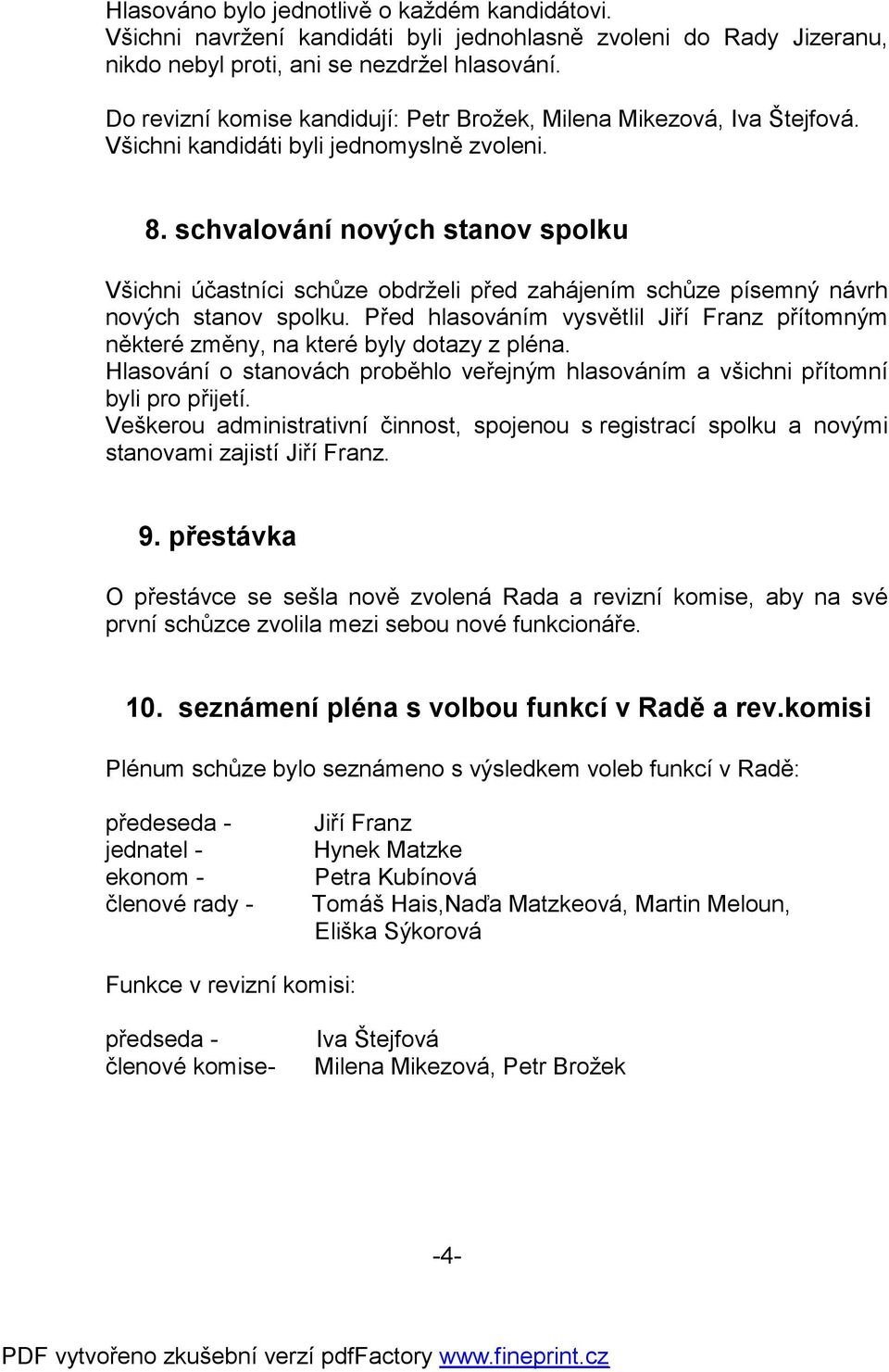 Hlasováno bylo jednotlivě o každém kandidátovi.
Všichni navržení kandidáti byli jednohlasně zvoleni do Rady Jizeranu, nikdo nebyl proti, ani se nezdržel hlasování.

Do revizní komise kandidují: Petr Brožek, Milena Mikezová, Iva Štejfová. Všichni kandidáti byli jednomyslně zvoleni.

8. schvalování nových stanov spolku

Všichni účastníci schůze obdrželi před zahájením schůze písemný návrh nových stanov spolku. Před hlasováním vysvětlil Jiří Franz přítomným některé změny, na které byly dotazy z pléna.
Hlasování o stanovách proběhlo veřejným hlasováním a všichni přítomní byli pro přijetí.
Veškerou administrativní činnost, spojenou s registrací spolku a novými stanovami zajistí Jiří Franz.

9. přestávka

O přestávce se sešla nově zvolená Rada a revizní komise, aby na své první schůzce zvolila mezi sebou nové funkcionáře.

10. seznámení pléna s volbou funkcí v Radě a rev.komisi

Plénum schůze bylo seznámeno s výsledkem voleb funkcí v Radě:

předeseda - Jiří Franz
jednatel - Hynek Matzke
ekonom - Petra Kubínová
členové rady - Tomáš Hais,Naďa Matzkeová, Martin Meloun, Eliška Sýkorová

Funkce v revizní komisi:

předseda - Iva Štejfová
členové komise- Milena Mikezová, Petr Brožek

-4-

PDF vytvořeno zkušební verzí pdfFactory www.fineprint.cz